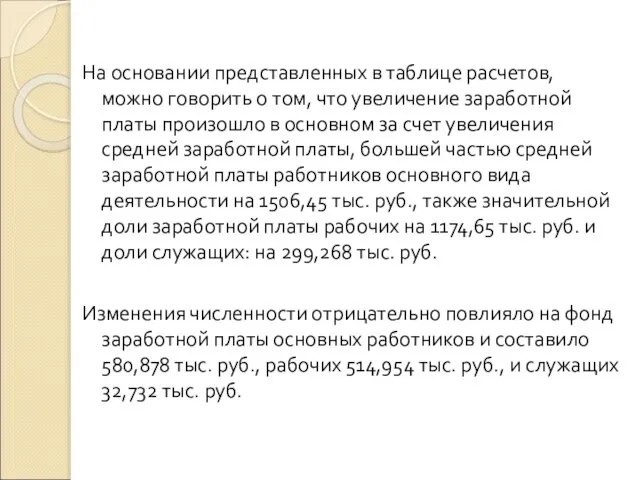 На основании представленных в таблице расчетов, можно говорить о том, что увеличение заработной платы произошло в основном за счет увеличения средней заработной платы, большей частью средней заработной платы работников основного вида деятельности на 1506,45 тыс. руб., также значительной доли заработной платы рабочих на 1174,65 тыс. руб. и доли служащих: на 299,268 тыс. руб.

Изменения численности отрицательно повлияло на фонд заработной платы основных работников и составило 580,878 тыс. руб., рабочих 514,954 тыс. руб., и служащих 32,732 тыс. руб.